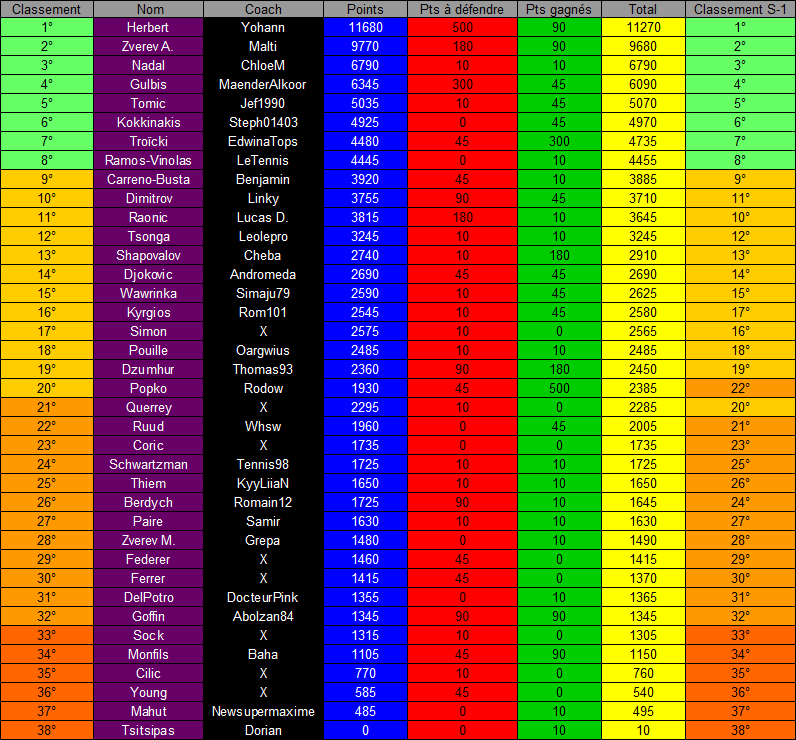 | Classement | Nom | Coach | Points | Pts à défendre | Pts gagnés | Total | Classement S-1 |
|---|---|---|---|---|---|---|---|
| 1° | Herbert | Yohann | 11680 | 500 | 90 | 11270 | 1° |
| 2° | Zverev A. | Malti | 9770 | 180 | 90 | 9680 | 2° |
| 3° | Nadal | ChloeM | 6790 | 10 | 10 | 6790 | 3° |
| 4° | Gulbis | MaenderAlkoor | 6345 | 300 | 45 | 6090 | 4° |
| 5° | Tomic | Jef1990 | 5035 | 10 | 45 | 5070 | 5° |
| 6° | Kokkinakis | Steph01403 | 4925 | 0 | 45 | 4970 | 6° |
| 7° | Troïcki | EdwinaTops | 4480 | 45 | 300 | 4735 | 7° |
| 8° | Ramos-Vinolas | LeTennis | 4445 | 0 | 10 | 4455 | 8° |
| 9° | Carreno-Busta | Benjamin | 3920 | 45 | 10 | 3885 | 9° |
| 10° | Dimitrov | Linky | 3755 | 90 | 45 | 3710 | 11° |
| 11° | Raonic | Lucas D. | 3815 | 180 | 10 | 3645 | 10° |
| 12° | Tsonga | Leolepro | 3245 | 10 | 10 | 3245 | 12° |
| 13° | Shapovalov | Cheba | 2740 | 10 | 180 | 2910 | 13° |
| 14° | Djokovic | Andromeda | 2690 | 45 | 45 | 2690 | 14° |
| 15° | Wawrinka | Simaju79 | 2590 | 10 | 45 | 2625 | 15° |
| 16° | Kyrgios | Rom101 | 2545 | 10 | 45 | 2580 | 17° |
| 17° | Simon | X | 2575 | 10 | 0 | 2565 | 16° |
| 18° | Pouille | Oargwius | 2485 | 10 | 10 | 2485 | 18° |
| 19° | Dzumhur | Thomas93 | 2360 | 90 | 180 | 2450 | 19° |
| 20° | Popko | Rodow | 1930 | 45 | 500 | 2385 | 22° |
| 21° | Querrey | X | 2295 | 10 | 0 | 2285 | 20° |
| 22° | Ruud | Whsw | 1960 | 0 | 45 | 2005 | 21° |
| 23° | Coric | X | 1735 | 0 | 0 | 1735 | 23° |
| 24° | Schwartzman | Tennis98 | 1725 | 10 | 10 | 1725 | 25° |
| 25° | Thiem | KyyLiiaN | 1650 | 10 | 10 | 1650 | 26° |
| 26° | Berdych | Romain12 | 1725 | 90 | 10 | 1645 | 24° |
| 27° | Paire | Samir | 1630 | 10 | 10 | 1630 | 27° |
| 28° | Zverev M. | Grepa | 1480 | 0 | 10 | 1490 | 28° |
| 29° | Federer | X | 1460 | 45 | 0 | 1415 | 29° |
| 30° | Ferrer | X | 1415 | 45 | 0 | 1370 | 30° |
| 31° | DelPotro | DocteurPink | 1355 | 0 | 10 | 1365 | 31° |
| 32° | Goffin | Abolzan84 | 1345 | 90 | 90 | 1345 | 32° |
| 33° | Sock | X | 1315 | 10 | 0 | 1305 | 33° |
| 34° | Monfils | Baha | 1105 | 45 | 90 | 1150 | 34° |
| 35° | Cilic | X | 770 | 10 | 0 | 760 | 35° |
| 36° | Young | X | 585 | 45 | 0 | 540 | 36° |
| 37° | Mahut | Newsupermaxime | 485 | 0 | 10 | 495 | 37° |
| 38° | Tsitsipas | Dorian | 0 | 0 | 10 | 10 | 38° |